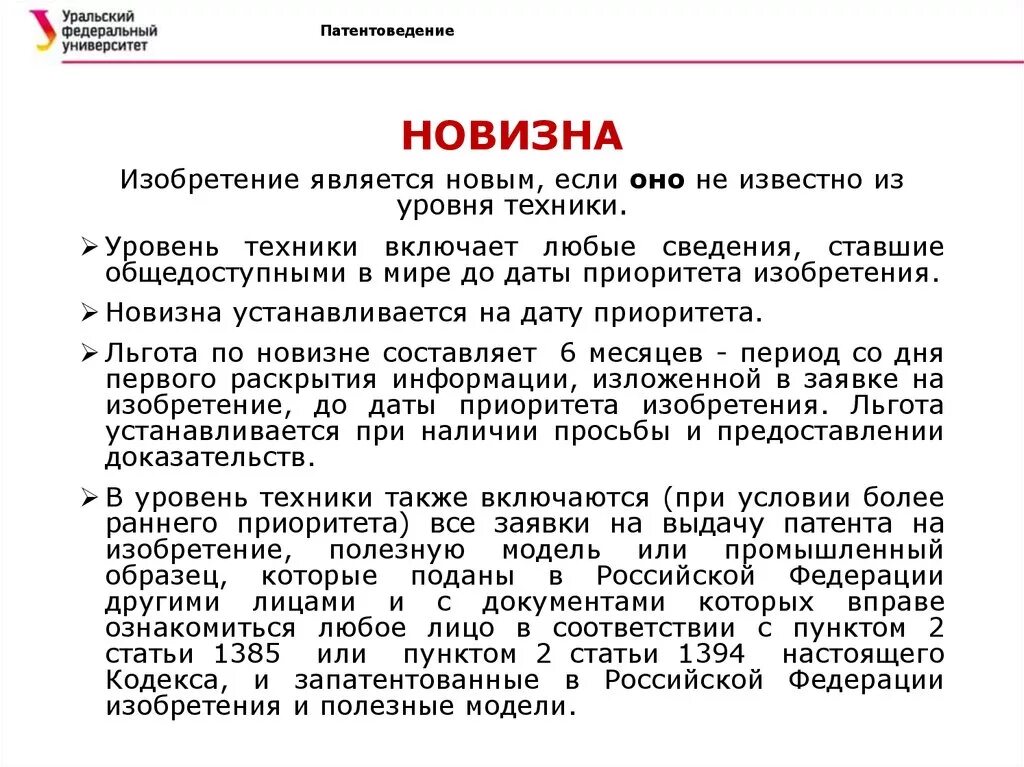 Уральский федеральный университет

Патентоведение

НОВИЗНА

Изобретение является новым, если оно не известно из уровня техники.

➢ Уровень техники включает любые сведения, ставшие общедоступными в мире до даты приоритета изобретения.

➢ Новизна устанавливается на дату приоритета.

➢ Льгота по новизне составляет 6 месяцев - период со дня первого раскрытия информации, изложенной в заявке на изобретение, до даты приоритета изобретения. Льгота устанавливается при наличии просьбы и предоставлении доказательств.

➢ В уровень техники также включаются (при условии более раннего приоритета) все заявки на выдачу патента на изобретение, полезную модель или промышленный образец, которые поданы в Российской Федерации другими лицами и с документами которых вправе ознакомиться любое лицо в соответствии с пунктом 2 статьи 1385 или пунктом 2 статьи 1394 настоящего Кодекса, и запатентованные в Российской Федерации изобретения и полезные модели.